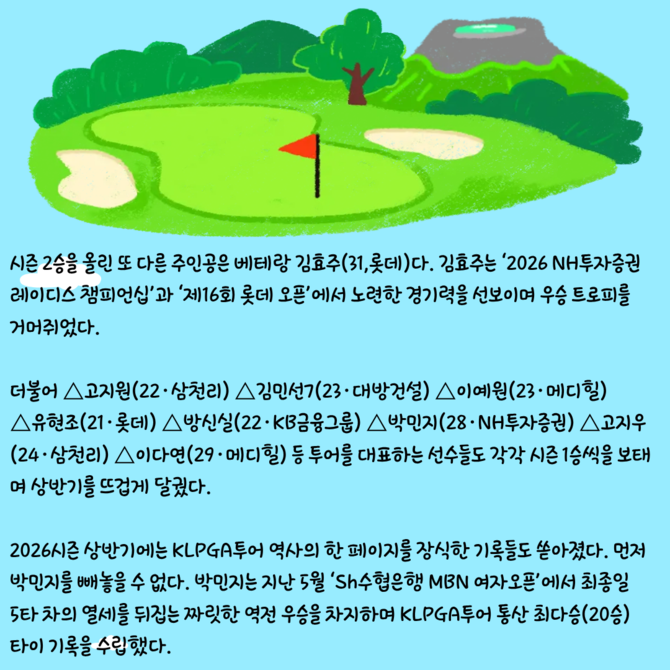 시즌 2승을 올린 또 다른 주인공은 베테랑 김효주(31,롯데)다. 김효주는 '2026 NH투자증권 레이디스 챔피언십'과 '제16회 롯데 오픈'에서 노련한 경기력을 선보이며 우승 트로피를 거머쥐었다.

더불어 △고지원(22·삼천리) △김민선7(23·대방건설) △이예원(23·메디힐) △유현조(21·롯데) △방신실(22·KB금융그룹) △박민지(28·NH투자증권) △고지우(24·삼천리) △이다연(29·메디힐) 등 투어를 대표하는 선수들도 각각 시즌 1승씩을 보태며 상반기를 뜨겁게 달궜다.

2026시즌 상반기에는 KLPGA투어 역사의 한 페이지를 장식한 기록들도 쏟아졌다. 먼저 박민지를 빼놓을 수 없다. 박민지는 지난 5월 'Sh수협은행 MBN 여자오픈'에서 최종일 5타 차의 열세를 뒤집는 짜릿한 역전 우승을 차지하며 KLPGA투어 통산 최다승(20승) 타이 기록을 수립했다.